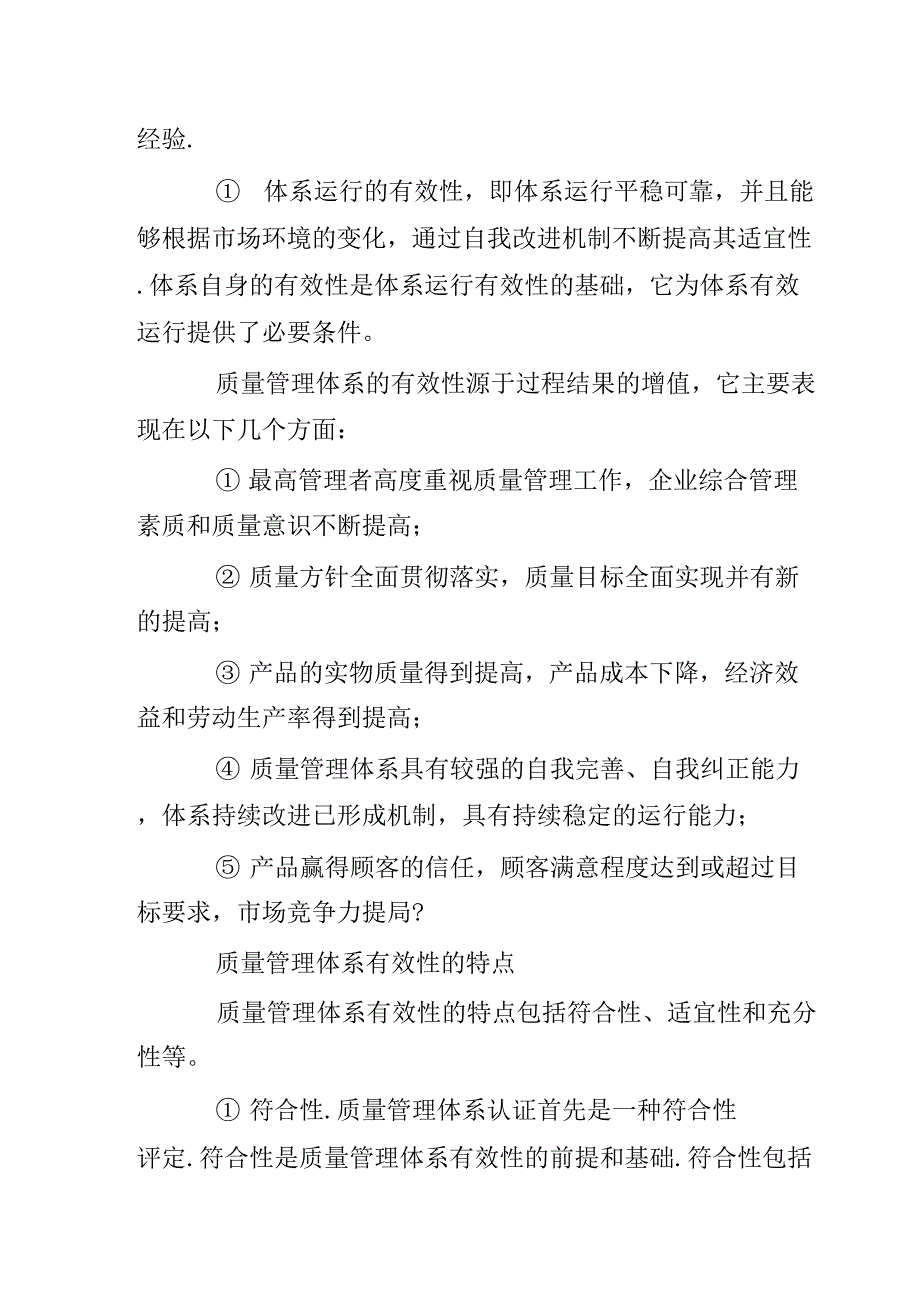 经验.

① 体系运行的有效性，即体系运行平稳可靠，并且能够根据市场环境的变化，通过自我改进机制不断提高其适宜性.体系自身的有效性是体系运行有效性的基础，它为体系有效运行提供了必要条件。

质量管理体系的有效性源于过程结果的增值，它主要表现在以下几个方面：

① 最高管理者高度重视质量管理工作，企业综合管理素质和质量意识不断提高；

② 质量方针全面贯彻落实，质量目标全面实现并有新的提高；

③ 产品的实物质量得到提高，产品成本下降，经济效益和劳动生产率得到提高；

④ 质量管理体系具有较强的自我完善、自我纠正能力，体系持续改进已形成机制，具有持续稳定的运行能力；

⑤ 产品赢得顾客的信任，顾客满意程度达到或超过目标要求，市场竞争力提局?

质量管理体系有效性的特点

质量管理体系有效性的特点包括符合性、适宜性和充分性等。

① 符合性.质量管理体系认证首先是一种符合性评定.符合性是质量管理体系有效性的前提和基础.符合性包括